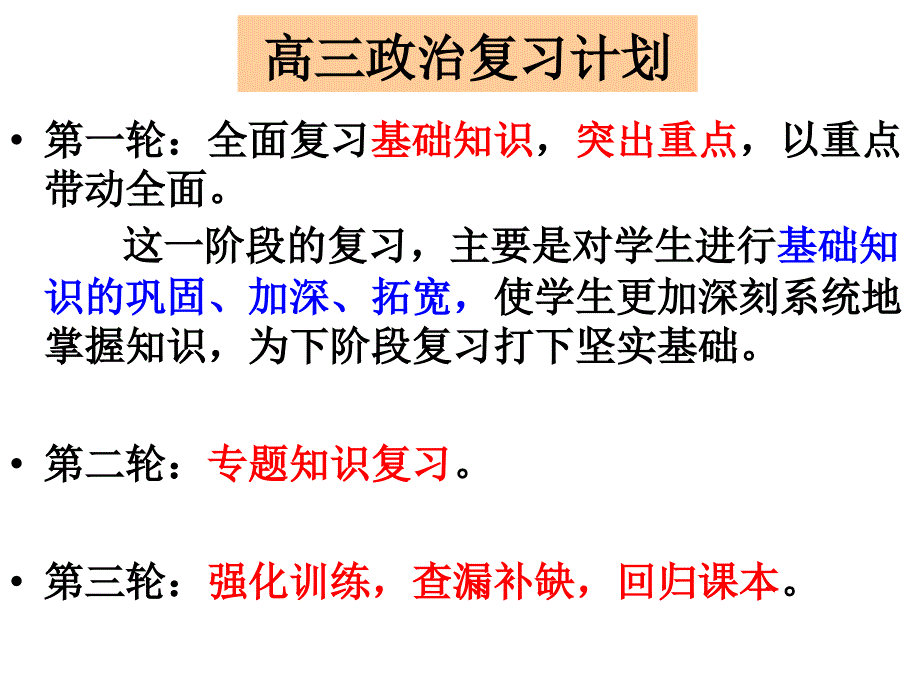 高三政治复习计划

• 第一轮：全面复习基础知识，突出重点，以重点带动全面。

这一阶段的复习，主要是对学生进行基础知识的巩固、加深、拓宽，使学生更加深刻系统地掌握知识，为下阶段复习打下坚实基础。

• 第二轮：专题知识复习。

• 第三轮：强化训练，查漏补缺，回归课本。